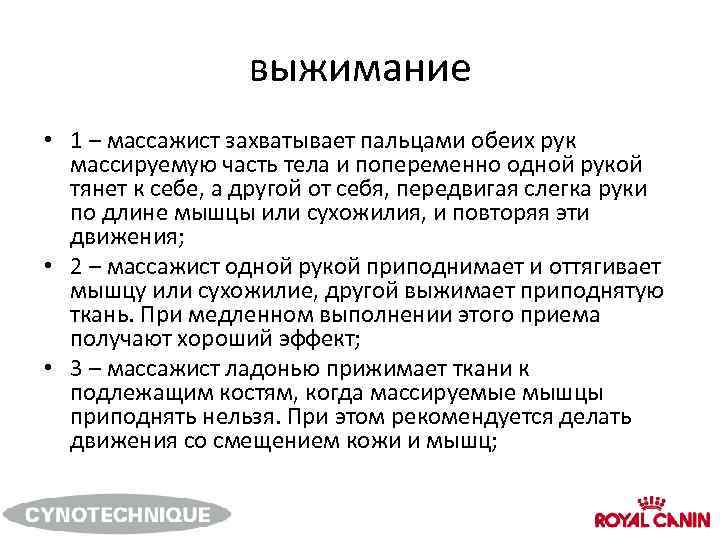 выжимание

• 1 – массажист захватывает пальцами обеих рук массируемую часть тела и попеременно одной рукой тянет к себе, а другой от себя, передвигая слегка руки по длине мышцы или сухожилия, и повторяя эти движения;

• 2 – массажист одной рукой приподнимает и оттягивает мышцу или сухожилие, другой выжимает приподнятую ткань. При медленном выполнении этого приема получают хороший эффект;

• 3 – массажист ладонью прижимает ткани к подлежащим костям, когда массируемые мышцы приподнять нельзя. При этом рекомендуется делать движения со смещением кожи и мышц;

CYNOTECHNIQUE

ROYAL CANIN